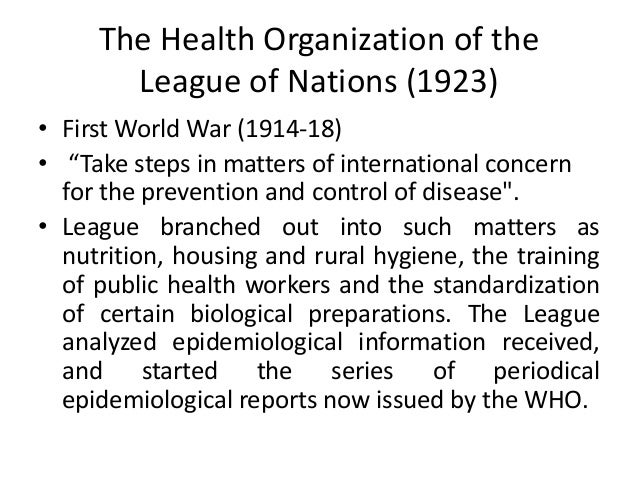 The Health Organization of the League of Nations (1923)

• First World War (1914-18)
• “Take steps in matters of international concern for the prevention and control of disease".
• League branched out into such matters as nutrition, housing and rural hygiene, the training of public health workers and the standardization of certain biological preparations. The League analyzed epidemiological information received, and started the series of periodical epidemiological reports now issued by the WHO.